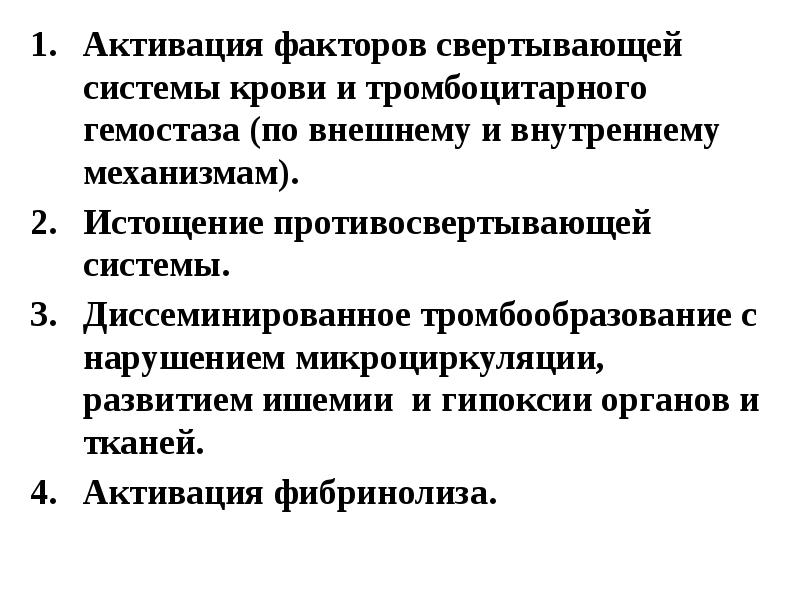 1. Активация факторов свертывающей системы крови и тромбоцитарного гемостаза (по внешнему и внутреннему механизмам).

2. Истощение противосвертывающей системы.

3. Диссеминированное тромбообразование с нарушением микроциркуляции, развитием ишемии и гипоксии органов и тканей.

4. Активация фибринолиза.